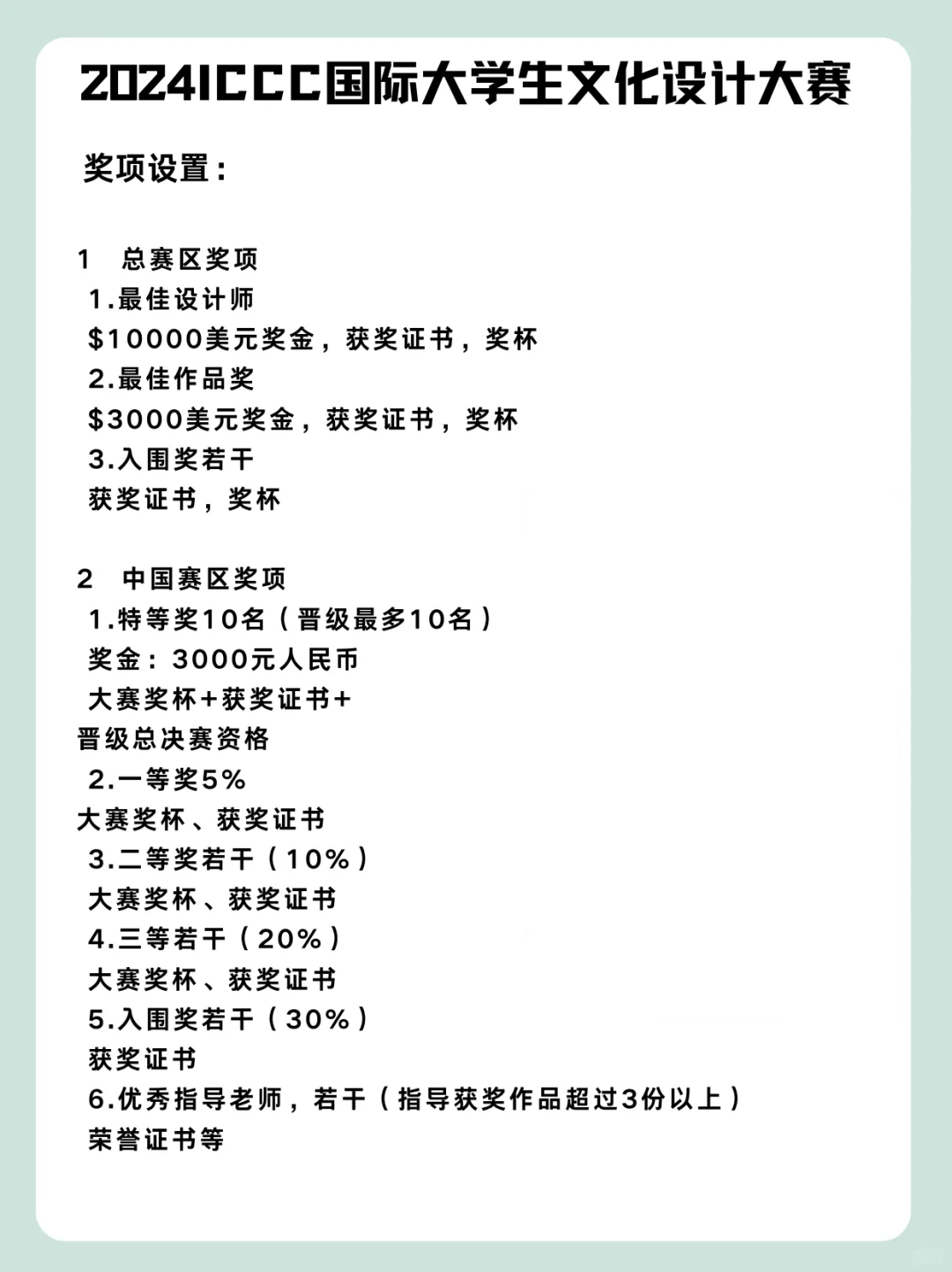 2024ICCC国际大学生文化设计大赛

奖项设置：

1　总赛区奖项
1.最佳设计师
\$10000美元奖金，获奖证书，奖杯
2.最佳作品奖
\$3000美元奖金，获奖证书，奖杯
3.入围奖若干
获奖证书，奖杯

2　中国赛区奖项
1.特等奖10名（晋级最多10名）
奖金：3000元人民币
大赛奖杯+获奖证书+
晋级总决赛资格
2.一等奖5%
大赛奖杯、获奖证书
3.二等奖若干（10%）
大赛奖杯、获奖证书
4.三等若干（20%）
大赛奖杯、获奖证书
5.入围奖若干（30%）
获奖证书
6.优秀指导老师，若干（指导获奖作品超过3份以上）
荣誉证书等